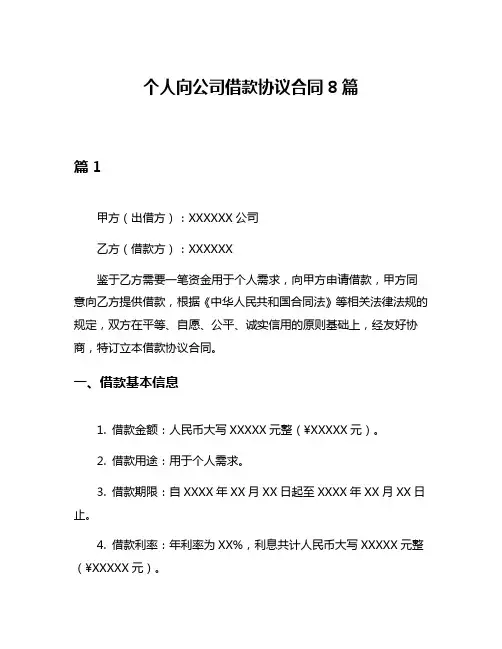 个人向公司借款协议合同 8 篇

篇 1

甲方（出借方）：XXXXXX 公司

乙方（借款方）：XXXXXX

鉴于乙方需要一笔资金用于个人需求，向甲方申请借款，甲方同意向乙方提供借款，根据《中华人民共和国合同法》等相关法律法规的规定，双方在平等、自愿、公平、诚实信用的原则基础上，经友好协商，特订立本借款协议合同。

一、借款基本信息

1. 借款金额：人民币大写 XXXXX 元整（¥XXXXX 元）。

2. 借款用途：用于个人需求。

3. 借款期限：自 XXXX 年 XX 月 XX 日起至 XXXX 年 XX 月 XX 日止。

4. 借款利率：年利率为 XX%，利息共计人民币大写 XXXXX 元整（¥XXXXX 元）。